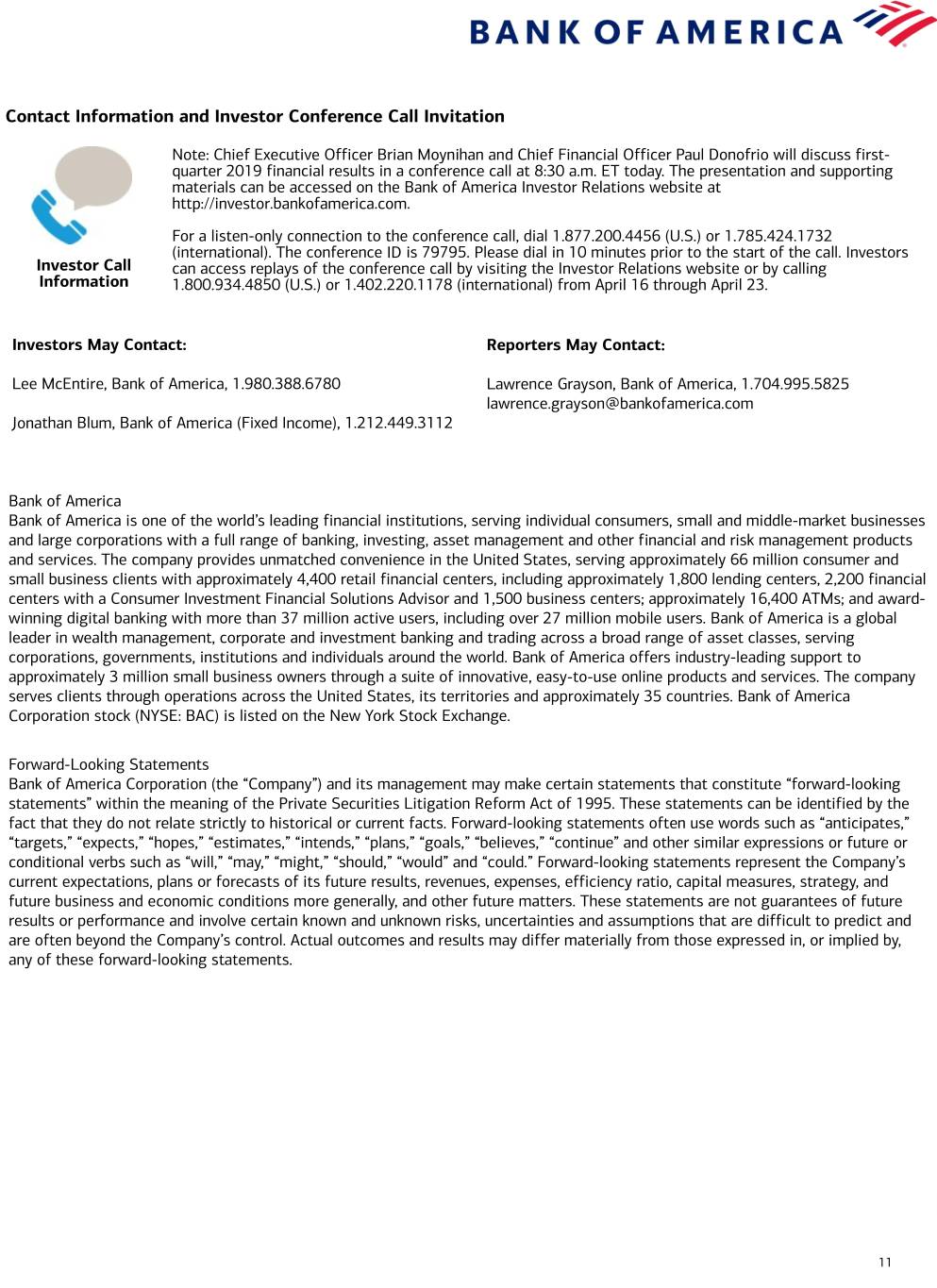 BANK OF AMERICA

Contact Information and Investor Conference Call Invitation

Investor Call Information

Note: Chief Executive Officer Brian Moynihan and Chief Financial Officer Paul Donofrio will discuss first-quarter 2019 financial results in a conference call at 8:30 a.m. ET today. The presentation and supporting materials can be accessed on the Bank of America Investor Relations website at http://investor.bankofamerica.com.

For a listen-only connection to the conference call, dial 1.877.200.4456 (U.S.) or 1.785.424.1732 (international). The conference ID is 79795. Please dial in 10 minutes prior to the start of the call. Investors can access replays of the conference call by visiting the Investor Relations website or by calling 1.800.934.4850 (U.S.) or 1.402.220.1178 (international) from April 16 through April 23.

Investors May Contact:

Lee McEntire, Bank of America, 1.980.388.6780

Jonathan Blum, Bank of America (Fixed Income), 1.212.449.3112

Reporters May Contact:

Lawrence Grayson, Bank of America, 1.704.995.5825
lawrence.grayson@bankofamerica.com

Bank of America
Bank of America is one of the world's leading financial institutions, serving individual consumers, small and middle-market businesses and large corporations with a full range of banking, investing, asset management and other financial and risk management products and services. The company provides unmatched convenience in the United States, serving approximately 66 million consumer and small business clients with approximately 4,400 retail financial centers, including approximately 1,800 lending centers, 2,200 financial centers with a Consumer Investment Financial Solutions Advisor and 1,500 business centers; approximately 16,400 ATMs; and award-winning digital banking with more than 37 million active users, including over 27 million mobile users. Bank of America is a global leader in wealth management, corporate and investment banking and trading across a broad range of asset classes, serving corporations, governments, institutions and individuals around the world. Bank of America offers industry-leading support to approximately 3 million small business owners through a suite of innovative, easy-to-use online products and services. The company serves clients through operations across the United States, its territories and approximately 35 countries. Bank of America Corporation stock (NYSE: BAC) is listed on the New York Stock Exchange.

Forward-Looking Statements
Bank of America Corporation (the "Company") and its management may make certain statements that constitute "forward-looking statements" within the meaning of the Private Securities Litigation Reform Act of 1995. These statements can be identified by the fact that they do not relate strictly to historical or current facts. Forward-looking statements often use words such as "anticipates," "targets," "expects," "hopes," "estimates," "intends," "plans," "goals," "believes," "continue" and other similar expressions or future or conditional verbs such as "will," "may," "might," "should," "would" and "could." Forward-looking statements represent the Company's current expectations, plans or forecasts of its future results, revenues, expenses, efficiency ratio, capital measures, strategy, and future business and economic conditions more generally, and other future matters. These statements are not guarantees of future results or performance and involve certain known and unknown risks, uncertainties and assumptions that are difficult to predict and are often beyond the Company's control. Actual outcomes and results may differ materially from those expressed in, or implied by, any of these forward-looking statements.

11